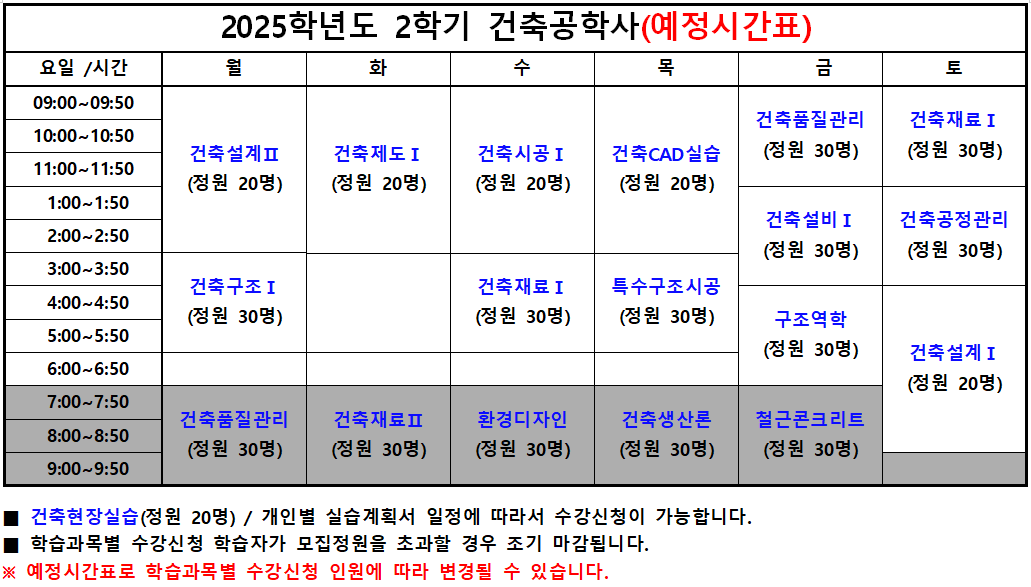 2025학년도 2학기 건축공학사(예정시간표)

| 요일 /시간 | 월 | 화 | 수 | 목 | 금 | 토 |
|---|---|---|---|---|---|---|
| 09:00~09:50 | 건축설계Ⅱ (정원 20명) | 건축제도Ⅰ (정원 20명) | 건축시공Ⅰ (정원 20명) | 건축CAD실습 (정원 20명) | 건축품질관리 (정원 30명) | 건축재료Ⅰ (정원 30명) |
| 10:00~10:50 | | | | | | |
| 11:00~11:50 | | | | | | |
| 1:00~1:50 | | | | | 건축설비Ⅰ (정원 30명) | 건축공정관리 (정원 30명) |
| 2:00~2:50 | | | | | | |
| 3:00~3:50 | 건축구조Ⅰ (정원 30명) | | 건축재료Ⅰ (정원 30명) | 특수구조시공 (정원 30명) | | |
| 4:00~4:50 | | | | | 구조역학 (정원 30명) | 건축설계Ⅰ (정원 20명) |
| 5:00~5:50 | | | | | | |
| 6:00~6:50 | | | | | | |
| 7:00~7:50 | 건축품질관리 (정원 30명) | 건축재료Ⅱ (정원 30명) | 환경디자인 (정원 30명) | 건축생산론 (정원 30명) | 철근콘크리트 (정원 30명) | |
| 8:00~8:50 | | | | | | |
| 9:00~9:50 | | | | | | |

■ 건축현장실습(정원 20명) / 개인별 실습계획서 일정에 따라서 수강신청이 가능합니다.
■ 학습과목별 수강신청 학습자가 모집정원을 초과할 경우 조기 마감됩니다.
※ 예정시간표로 학습과목별 수강신청 인원에 따라 변경될 수 있습니다.